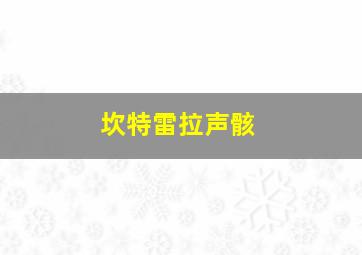 坎特雷拉声骸